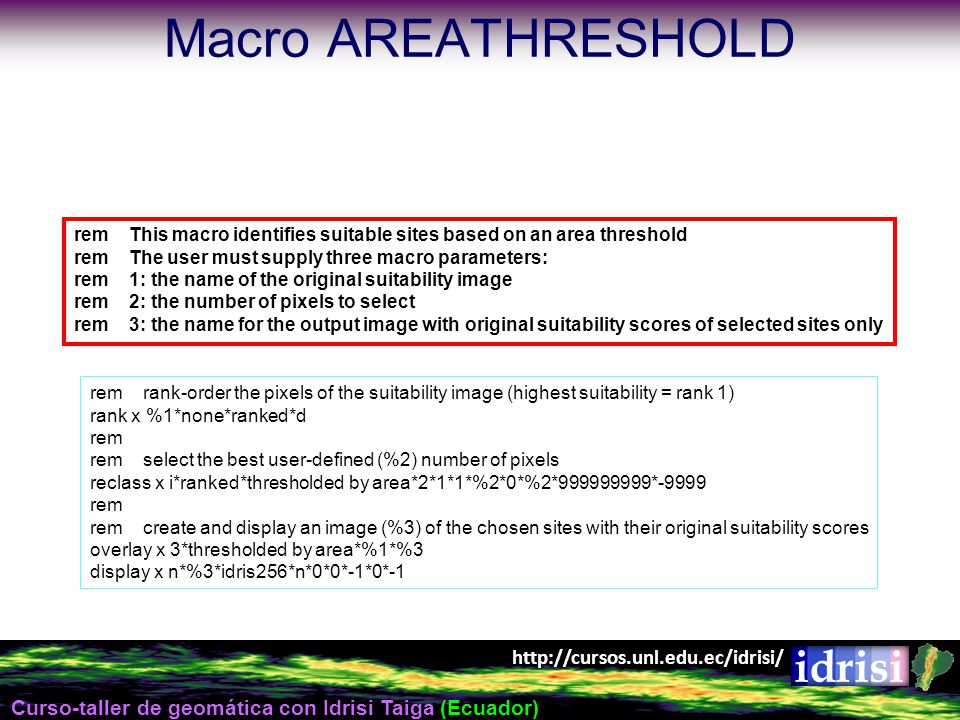 Macro AREATHRESHOLD

rem This macro identifies suitable sites based on an area threshold
rem The user must supply three macro parameters:
rem 1: the name of the original suitability image
rem 2: the number of pixels to select
rem 3: the name for the output image with original suitability scores of selected sites only

rem rank-order the pixels of the suitability image (highest suitability = rank 1)
rank x %1*none*ranked*d
rem
rem select the best user-defined (%2) number of pixels
reclass x i*ranked*thresholded by area*2*1*1*%2*0*%2*999999999*-9999
rem
rem create and display an image (%3) of the chosen sites with their original suitability scores
overlay x 3*thresholded by area*%1*%3
display x n*%3*idris256*n*0*0*-1*0*-1

http://cursos.unl.edu.ec/idrisi/

idrisi

Curso-taller de geomática con Idrisi Taiga (Ecuador)